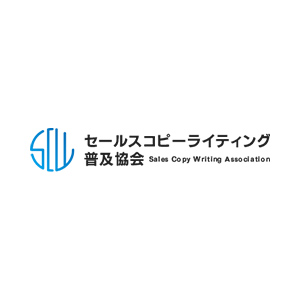 SCW
セールスコピーライティング
普及協会 Sales Copy Writing Association